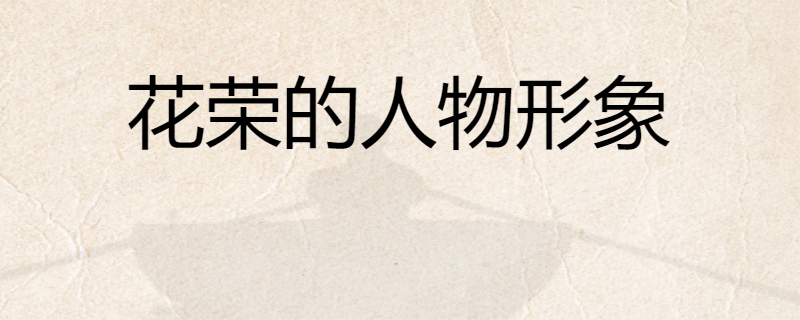 花荣的人物形象